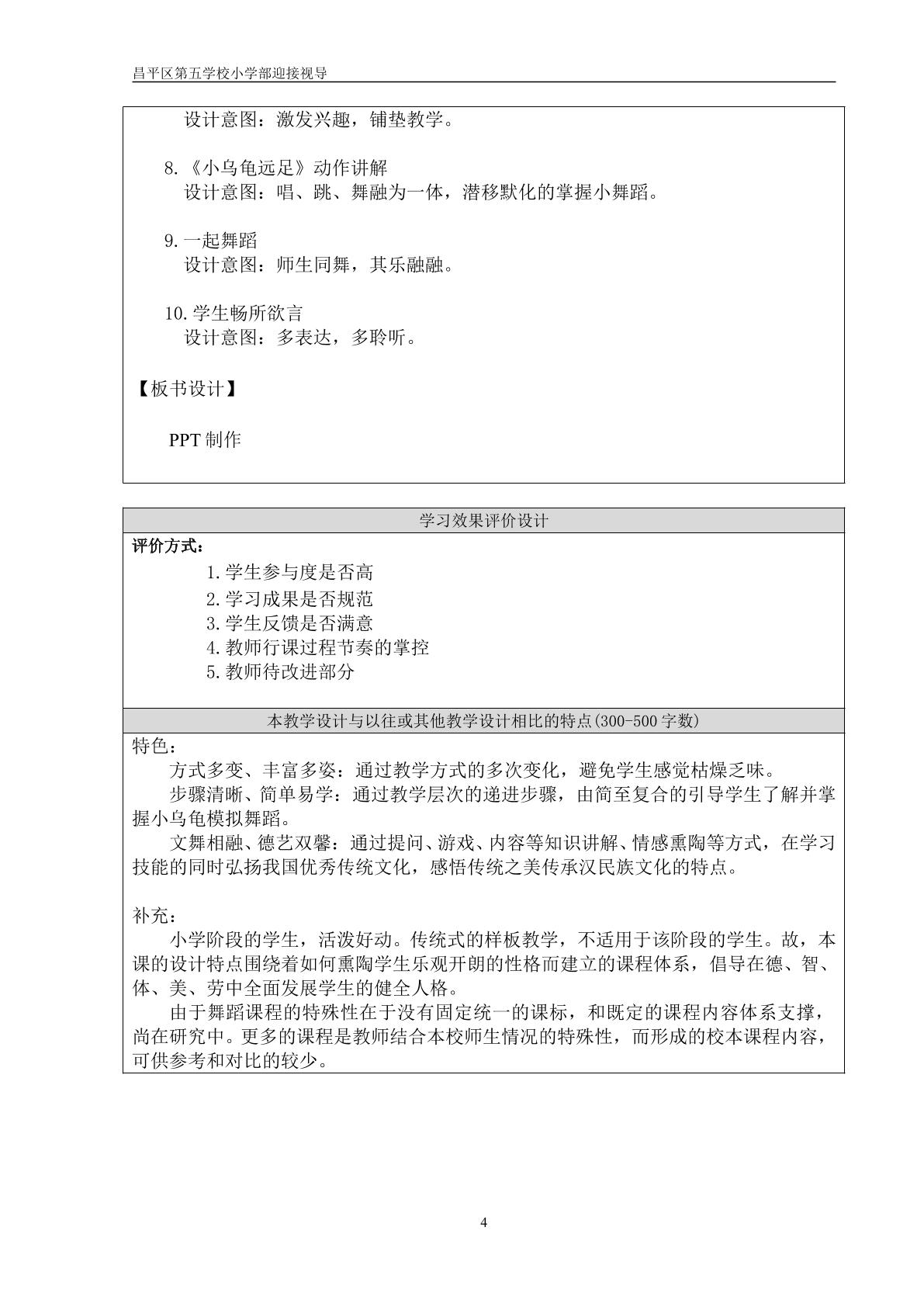 昌平区第五学校小学部迎接视导

设计意图：激发兴趣，铺垫教学。

8.《小乌龟远足》动作讲解
设计意图：唱、跳、舞融为一体，潜移默化的掌握小舞蹈。

9.一起舞蹈
设计意图：师生同舞，其乐融融。

10.学生畅所欲言
设计意图：多表达，多聆听。

【板书设计】

PPT制作

学习效果评价设计

评价方式：
1.学生参与度是否高
2.学习成果是否规范
3.学生反馈是否满意
4.教师行课过程节奏的掌控
5.教师待改进部分

本教学设计与以往或其他教学设计相比的特点(300-500字数)

特色：
方式多变、丰富多姿：通过教学方式的多次变化，避免学生感觉枯燥乏味。
步骤清晰、简单易学：通过教学层次的递进步骤，由简至复合的引导学生了解并掌握小乌龟模拟舞蹈。
文舞相融、德艺双馨：通过提问、游戏、内容等知识讲解、情感熏陶等方式，在学习技能的同时弘扬我国优秀传统文化，感悟传统之美传承汉民族文化的特点。

补充：
小学阶段的学生，活泼好动。传统式的样板教学，不适用于该阶段的学生。故，本课的设计特点围绕着如何熏陶学生乐观开朗的性格而建立的课程体系，倡导在德、智、体、美、劳中全面发展学生的健全人格。
由于舞蹈课程的特殊性在于没有固定统一的课标，和既定的课程内容体系支撑，尚在研究中。更多的课程是教师结合本校师生情况的特殊性，而形成的校本课程内容，可供参考和对比的较少。

4